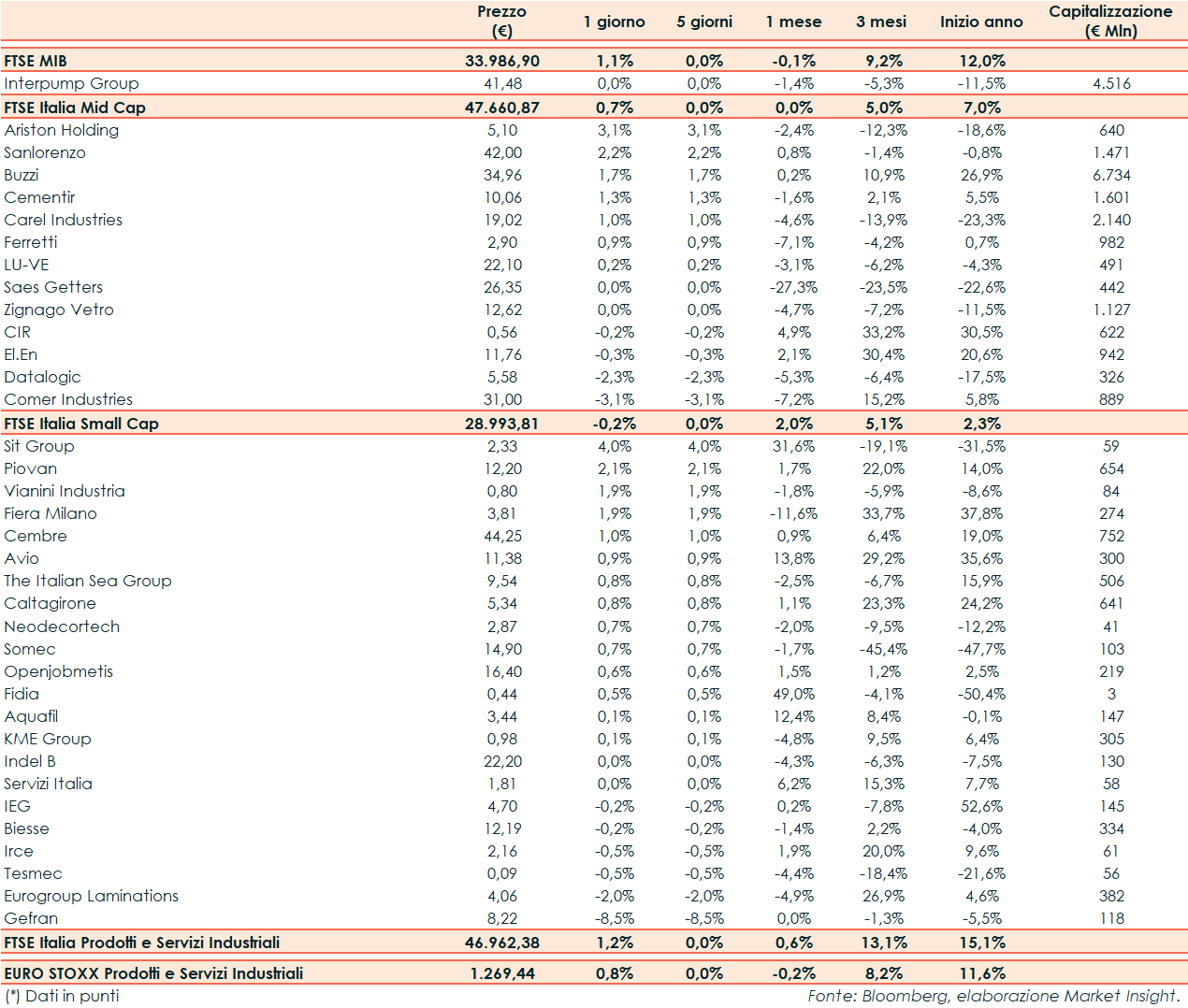 | | Prezzo (€) | 1 giorno | 5 giorni | 1 mese | 3 mesi | Inizio anno | Capitalizzazione (€ Mln) |
|---|---|---|---|---|---|---|---|
| FTSE MIB | 33.986,90 | 1,1% | 0,0% | -0,1% | 9,2% | 12,0% | |
| Interpump Group | 41,48 | 0,0% | 0,0% | -1,4% | -5,3% | -11,5% | 4.516 |
| FTSE Italia Mid Cap | 47.660,87 | 0,7% | 0,0% | 0,0% | 5,0% | 7,0% | |
| Ariston Holding | 5,10 | 3,1% | 3,1% | -2,4% | -12,3% | -18,6% | 640 |
| Sanlorenzo | 42,00 | 2,2% | 2,2% | 0,8% | -1,4% | -0,8% | 1.471 |
| Buzzi | 34,96 | 1,7% | 1,7% | 0,2% | 10,9% | 26,9% | 6.734 |
| Cementir | 10,06 | 1,3% | 1,3% | -1,6% | 2,1% | 5,5% | 1.601 |
| Carel Industries | 19,02 | 1,0% | 1,0% | -4,6% | -13,9% | -23,3% | 2.140 |
| Ferretti | 2,90 | 0,9% | 0,9% | -7,1% | -4,2% | 0,7% | 982 |
| LU-VE | 22,10 | 0,2% | 0,2% | -3,1% | -6,2% | -4,3% | 491 |
| Saes Getters | 26,35 | 0,0% | 0,0% | -27,3% | -23,5% | -22,6% | 442 |
| Zignago Vetro | 12,62 | 0,0% | 0,0% | -4,7% | -7,2% | -11,5% | 1.127 |
| CIR | 0,56 | -0,2% | -0,2% | 4,9% | 33,2% | 30,5% | 622 |
| El.En | 11,76 | -0,3% | -0,3% | 2,1% | 30,4% | 20,6% | 942 |
| Datalogic | 5,58 | -2,3% | -2,3% | -5,3% | -6,4% | -17,5% | 326 |
| Comer Industries | 31,00 | -3,1% | -3,1% | -7,2% | 15,2% | 5,8% | 889 |
| FTSE Italia Small Cap | 28.993,81 | -0,2% | 0,0% | 2,0% | 5,1% | 2,3% | |
| Sit Group | 2,33 | 4,0% | 4,0% | 31,6% | -19,1% | -31,5% | 59 |
| Piovan | 12,20 | 2,1% | 2,1% | 1,7% | 22,0% | 14,0% | 654 |
| Vianini Industria | 0,80 | 1,9% | 1,9% | -1,8% | -5,9% | -8,6% | 84 |
| Fiera Milano | 3,81 | 1,9% | 1,9% | -11,6% | 33,7% | 37,8% | 274 |
| Cembre | 44,25 | 1,0% | 1,0% | 0,9% | 6,4% | 19,0% | 752 |
| Avio | 11,38 | 0,9% | 0,9% | 13,8% | 29,2% | 35,6% | 300 |
| The Italian Sea Group | 9,54 | 0,8% | 0,8% | -2,5% | -6,7% | 15,9% | 506 |
| Caltagirone | 5,34 | 0,8% | 0,8% | 1,1% | 23,3% | 24,2% | 641 |
| Neodecortech | 2,87 | 0,7% | 0,7% | -2,0% | -9,5% | -12,2% | 41 |
| Somec | 14,90 | 0,7% | 0,7% | -1,7% | -45,4% | -47,7% | 103 |
| Openjobmetis | 16,40 | 0,6% | 0,6% | 1,5% | 1,2% | 2,5% | 219 |
| Fidia | 0,44 | 0,5% | 0,5% | 49,0% | -4,1% | -50,4% | 3 |
| Aquafil | 3,44 | 0,1% | 0,1% | 12,4% | 8,4% | -0,1% | 147 |
| KME Group | 0,98 | 0,1% | 0,1% | -4,8% | 9,5% | 6,4% | 305 |
| Indel B | 22,20 | 0,0% | 0,0% | -4,3% | -6,3% | -7,5% | 130 |
| Servizi Italia | 1,81 | 0,0% | 0,0% | 6,2% | 15,3% | 7,7% | 58 |
| IEG | 4,70 | -0,2% | -0,2% | 0,2% | -7,8% | 52,6% | 145 |
| Biesse | 12,19 | -0,2% | -0,2% | -1,4% | 2,2% | -4,0% | 334 |
| Irce | 2,16 | -0,5% | -0,5% | 1,9% | 20,0% | 9,6% | 61 |
| Tesmec | 0,09 | -0,5% | -0,5% | -4,4% | -18,4% | -21,6% | 56 |
| Eurogroup Laminations | 4,06 | -2,0% | -2,0% | -4,9% | 26,9% | 4,6% | 382 |
| Gefran | 8,22 | -8,5% | -8,5% | 0,0% | -1,3% | -5,5% | 118 |
| FTSE Italia Prodotti e Servizi Industriali | 46.962,38 | 1,2% | 0,0% | 0,6% | 13,1% | 15,1% | |
| EURO STOXX Prodotti e Servizi Industriali | 1.269,44 | 0,8% | 0,0% | -0,2% | 8,2% | 11,6% | |

(*) Dati in punti

Fonte: Bloomberg, elaborazione Market Insight.